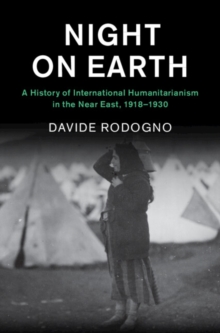 NIGHT ON EARTH

A History of International Humanitarianism in the Near East, 1918–1930

DAVIDE RODOGNO